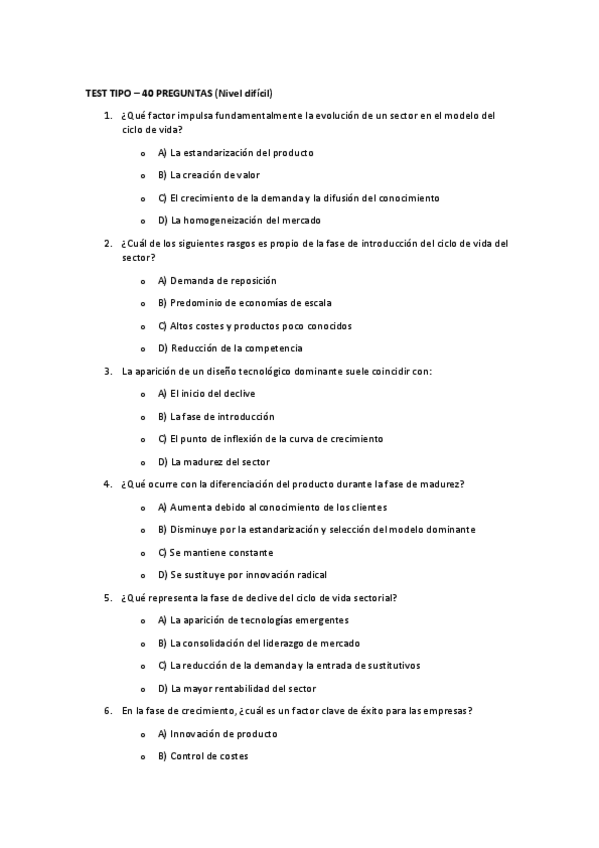 TEST TIPO – 40 PREGUNTAS (Nivel difícil)

1. ¿Qué factor impulsa fundamentalmente la evolución de un sector en el modelo del ciclo de vida?

o A) La estandarización del producto

o B) La creación de valor

o C) El crecimiento de la demanda y la difusión del conocimiento

o D) La homogeneización del mercado

2. ¿Cuál de los siguientes rasgos es propio de la fase de introducción del ciclo de vida del sector?

o A) Demanda de reposición

o B) Predominio de economías de escala

o C) Altos costes y productos poco conocidos

o D) Reducción de la competencia

3. La aparición de un diseño tecnológico dominante suele coincidir con:

o A) El inicio del declive

o B) La fase de introducción

o C) El punto de inflexión de la curva de crecimiento

o D) La madurez del sector

4. ¿Qué ocurre con la diferenciación del producto durante la fase de madurez?

o A) Aumenta debido al conocimiento de los clientes

o B) Disminuye por la estandarización y selección del modelo dominante

o C) Se mantiene constante

o D) Se sustituye por innovación radical

5. ¿Qué representa la fase de declive del ciclo de vida sectorial?

o A) La aparición de tecnologías emergentes

o B) La consolidación del liderazgo de mercado

o C) La reducción de la demanda y la entrada de sustitutivos

o D) La mayor rentabilidad del sector

6. En la fase de crecimiento, ¿cuál es un factor clave de éxito para las empresas?

o A) Innovación de producto

o B) Control de costes